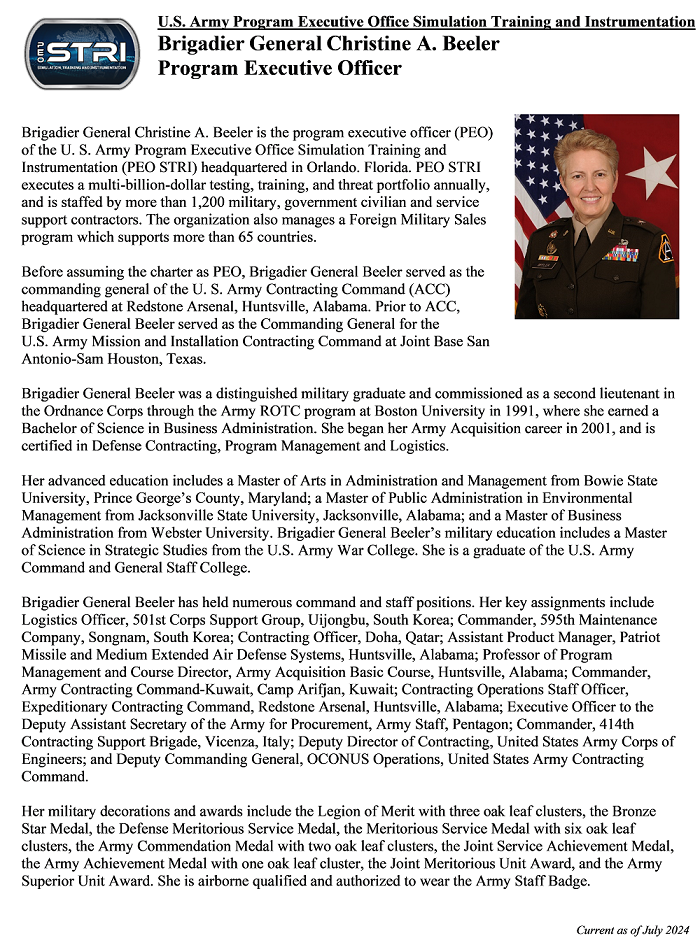 PEO STRI SIMULATION, TRAINING AND INSTRUMENTATION

U.S. Army Program Executive Office Simulation Training and Instrumentation
Brigadier General Christine A. Beeler
Program Executive Officer

Brigadier General Christine A. Beeler is the program executive officer (PEO) of the U. S. Army Program Executive Office Simulation Training and Instrumentation (PEO STRI) headquartered in Orlando. Florida. PEO STRI executes a multi-billion-dollar testing, training, and threat portfolio annually, and is staffed by more than 1,200 military, government civilian and service support contractors. The organization also manages a Foreign Military Sales program which supports more than 65 countries.

Before assuming the charter as PEO, Brigadier General Beeler served as the commanding general of the U. S. Army Contracting Command (ACC) headquartered at Redstone Arsenal, Huntsville, Alabama. Prior to ACC, Brigadier General Beeler served as the Commanding General for the U.S. Army Mission and Installation Contracting Command at Joint Base San Antonio-Sam Houston, Texas.

Brigadier General Beeler was a distinguished military graduate and commissioned as a second lieutenant in the Ordnance Corps through the Army ROTC program at Boston University in 1991, where she earned a Bachelor of Science in Business Administration. She began her Army Acquisition career in 2001, and is certified in Defense Contracting, Program Management and Logistics.

Her advanced education includes a Master of Arts in Administration and Management from Bowie State University, Prince George's County, Maryland; a Master of Public Administration in Environmental Management from Jacksonville State University, Jacksonville, Alabama; and a Master of Business Administration from Webster University. Brigadier General Beeler's military education includes a Master of Science in Strategic Studies from the U.S. Army War College. She is a graduate of the U.S. Army Command and General Staff College.

Brigadier General Beeler has held numerous command and staff positions. Her key assignments include Logistics Officer, 501st Corps Support Group, Uijongbu, South Korea; Commander, 595th Maintenance Company, Songnam, South Korea; Contracting Officer, Doha, Qatar; Assistant Product Manager, Patriot Missile and Medium Extended Air Defense Systems, Huntsville, Alabama; Professor of Program Management and Course Director, Army Acquisition Basic Course, Huntsville, Alabama; Commander, Army Contracting Command-Kuwait, Camp Arifjan, Kuwait; Contracting Operations Staff Officer, Expeditionary Contracting Command, Redstone Arsenal, Huntsville, Alabama; Executive Officer to the Deputy Assistant Secretary of the Army for Procurement, Army Staff, Pentagon; Commander, 414th Contracting Support Brigade, Vicenza, Italy; Deputy Director of Contracting, United States Army Corps of Engineers; and Deputy Commanding General, OCONUS Operations, United States Army Contracting Command.

Her military decorations and awards include the Legion of Merit with three oak leaf clusters, the Bronze Star Medal, the Defense Meritorious Service Medal, the Meritorious Service Medal with six oak leaf clusters, the Army Commendation Medal with two oak leaf clusters, the Joint Service Achievement Medal, the Army Achievement Medal with one oak leaf cluster, the Joint Meritorious Unit Award, and the Army Superior Unit Award. She is airborne qualified and authorized to wear the Army Staff Badge.

Current as of July 2024